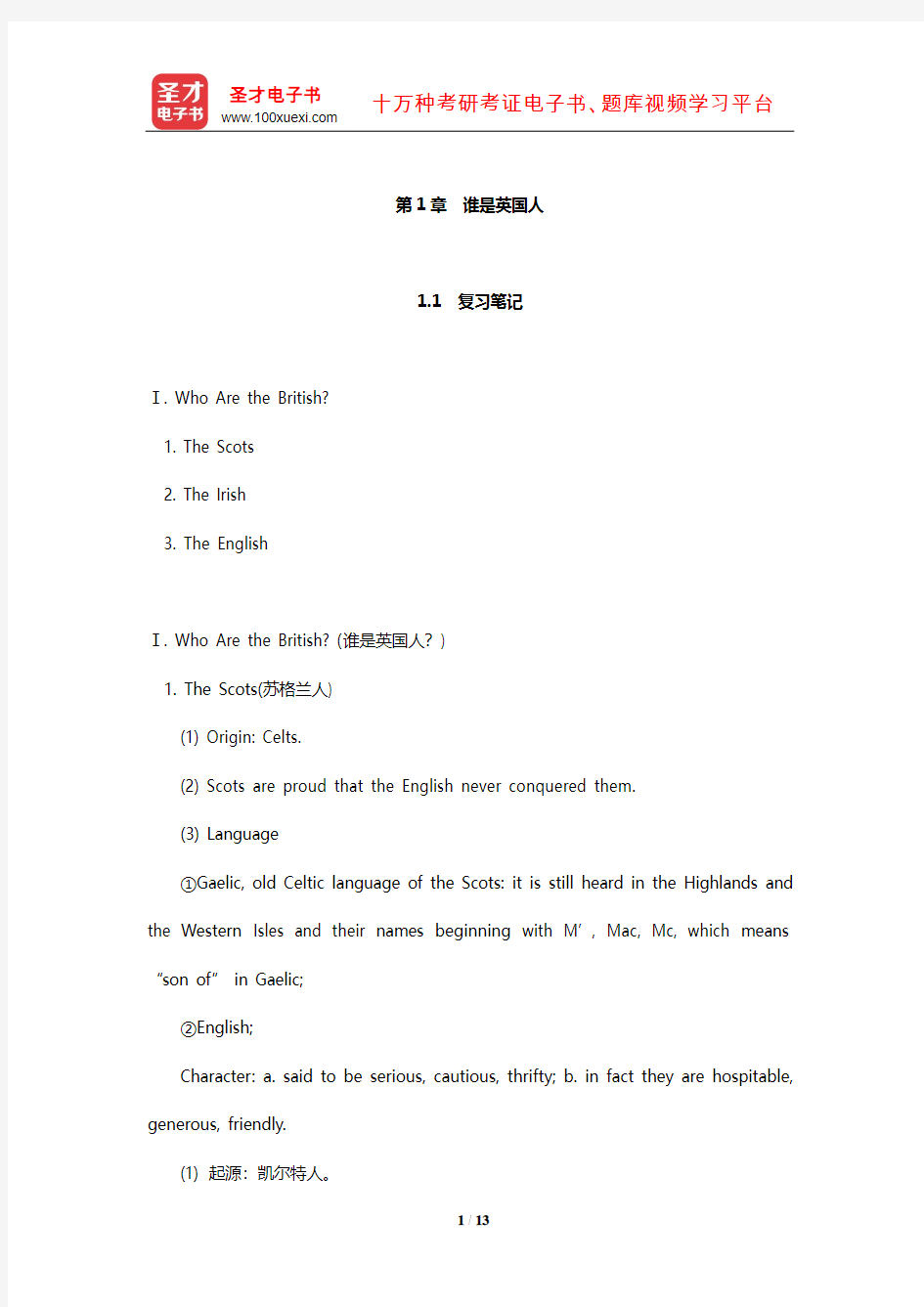 圣才电子书
圣才电子书
www.100xuexi.com
十万种考研考证电子书、题库视频学习平台

第 1 章　谁是英国人

1.1　复习笔记

Ⅰ. Who Are the British?

1. The Scots

2. The Irish

3. The English

Ⅰ. Who Are the British? (谁是英国人？)

1. The Scots(苏格兰人)

(1) Origin: Celts.

(2) Scots are proud that the English never conquered them.

(3) Language

①Gaelic, old Celtic language of the Scots: it is still heard in the Highlands and the Western Isles and their names beginning with M’, Mac, Mc, which means “son of” in Gaelic;

②English;

Character: a. said to be serious, cautious, thrifty; b. in fact they are hospitable, generous, friendly.

(1) 起源：凯尔特人。

1 / 13